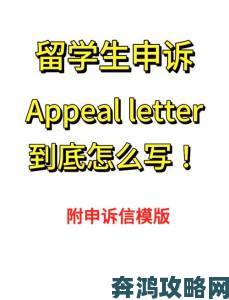 留学生申诉
Appeal letter
到底怎么写！

附申诉信模版

奔鸿攻略网